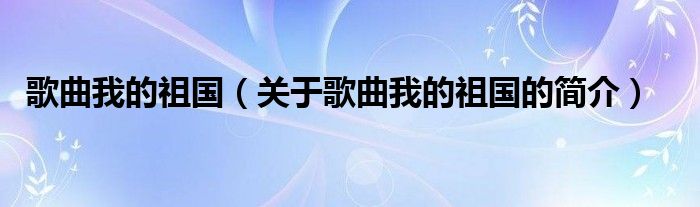 歌曲我的祖国（关于歌曲我的祖国的简介）